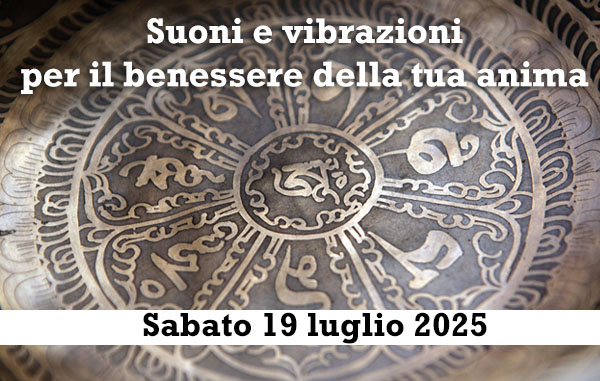 Suoni e vibrazioni
per il benessere della tua anima

Sabato 19 luglio 2025